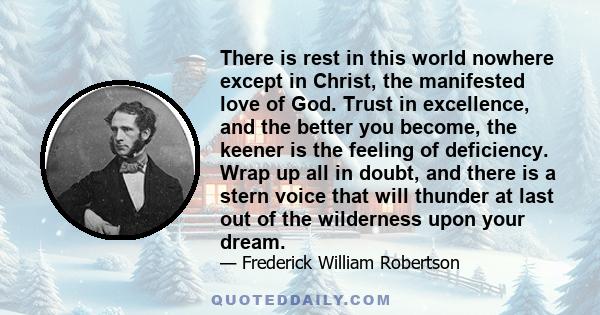 There is rest in this world nowhere except in Christ, the manifested love of God. Trust in excellence, and the better you become, the keener is the feeling of deficiency. Wrap up all in doubt, and there is a stern voice that will thunder at last out of the wilderness upon your dream.

— Frederick William Robertson

QUOTEDDAILY.COM